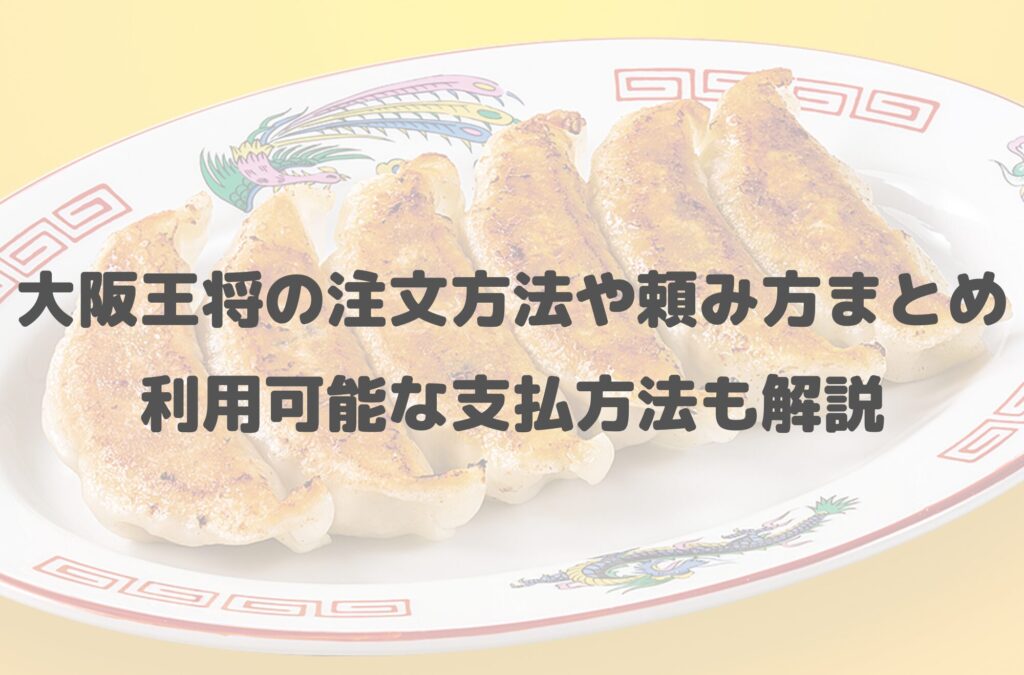 大阪王将の注文方法や頼み方まとめ
利用可能な支払方法も解説